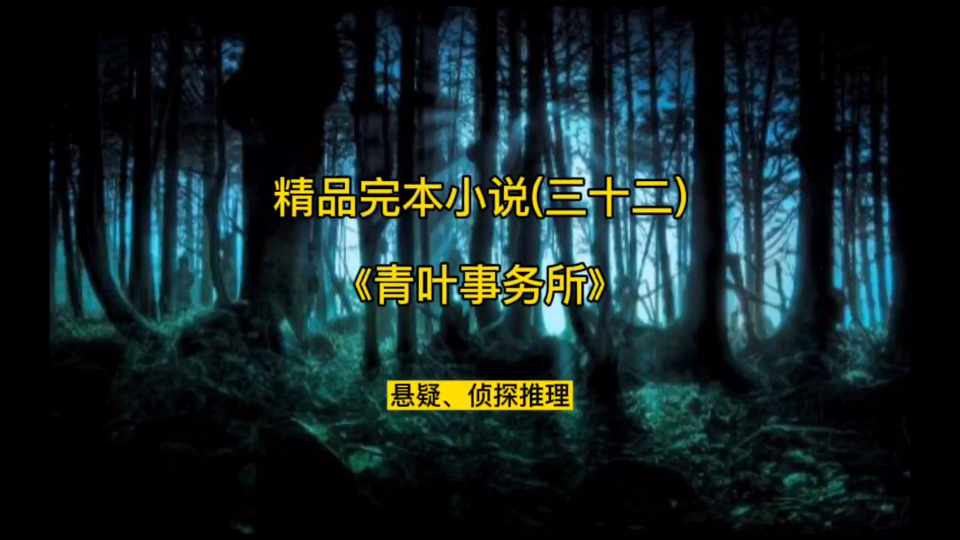 精品完本小说(三十二)

《青叶事务所》

悬疑、侦探推理